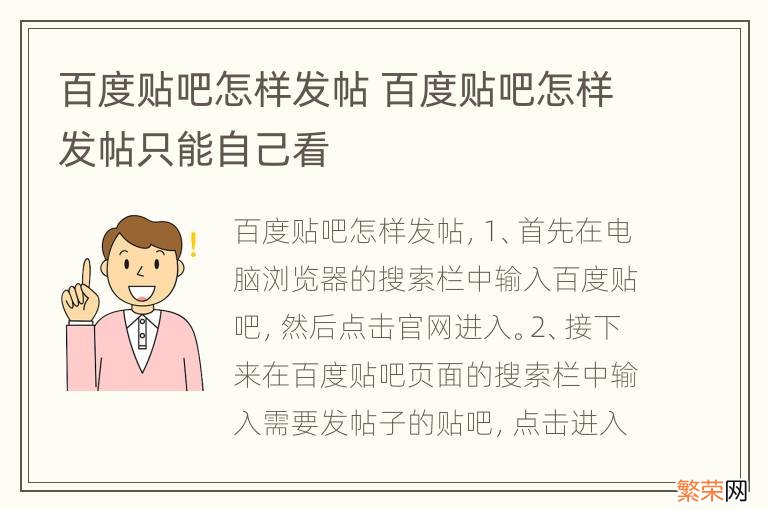 百度贴吧怎样发帖 百度贴吧怎样发帖只能自己看

百度贴吧怎样发帖, 1、首先在电脑浏览器的搜索栏中输入百度贴吧, 然后点击官网进入。2、接下来在百度贴吧页面的搜索栏中输入需要发帖子的贴吧, 点击进入

繁荣网